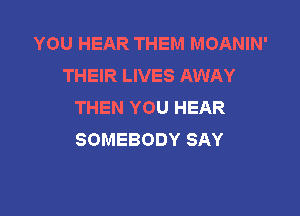 YOU HEAR THEM MOANIN'
THEIR LIVES AWAY
THEN YOU HEAR
SOMEBODY SAY